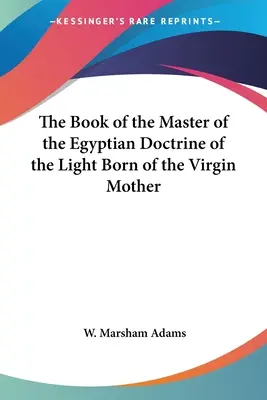 —KESSINGER'S RARE REPRINTS—

The Book of the Master of the Egyptian Doctrine of the Light Born of the Virgin Mother

W. Marsham Adams